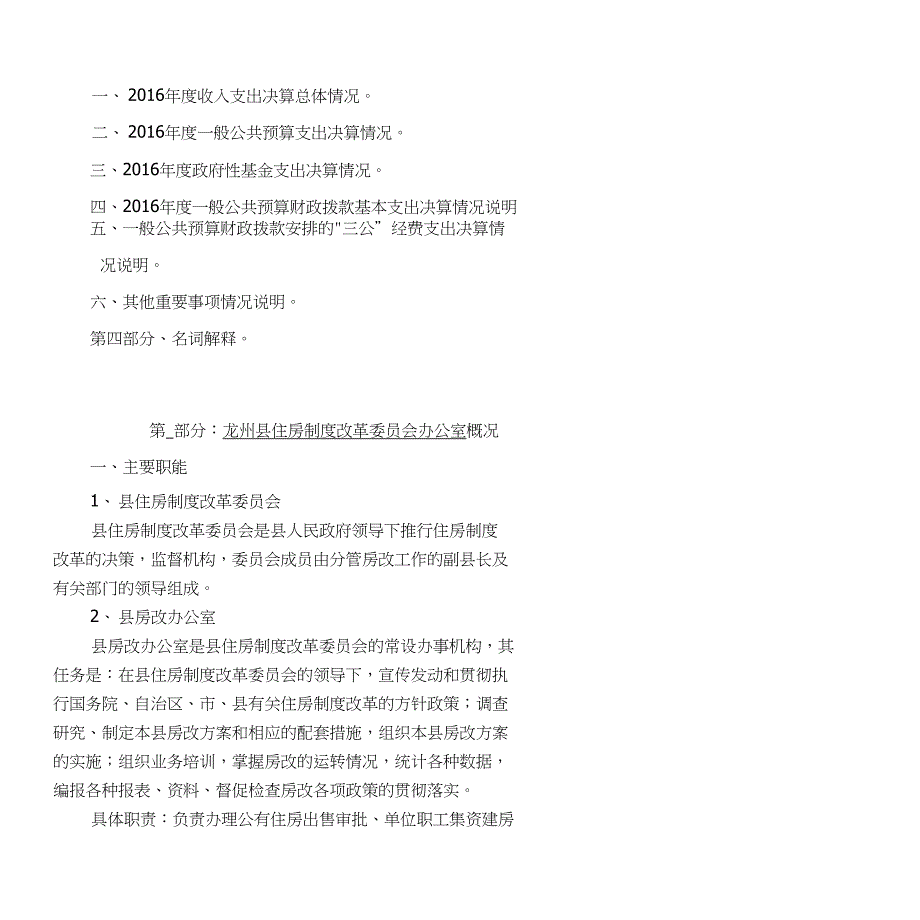 一、2016年度收入支出决算总体情况。

二、2016年度一般公共预算支出决算情况。

三、2016年度政府性基金支出决算情况。

四、2016年度一般公共预算财政拨款基本支出决算情况说明

五、一般公共预算财政拨款安排的"三公”经费支出决算情况说明。

六、其他重要事项情况说明。

第四部分、名词解释。

第_部分：龙州县住房制度改革委员会办公室概况

一、主要职能

1、县住房制度改革委员会

县住房制度改革委员会是县人民政府领导下推行住房制度改革的决策，监督机构，委员会成员由分管房改工作的副县长及有关部门的领导组成。

2、县房改办公室

县房改办公室是县住房制度改革委员会的常设办事机构，其任务是：在县住房制度改革委员会的领导下，宣传发动和贯彻执行国务院、自治区、市、县有关住房制度改革的方针政策；调查研究、制定本县房改方案和相应的配套措施，组织本县房改方案的实施；组织业务培训，掌握房改的运转情况，统计各种数据，编报各种报表、资料、督促检查房改各项政策的贯彻落实。

具体职责：负责办理公有住房出售审批、单位职工集资建房